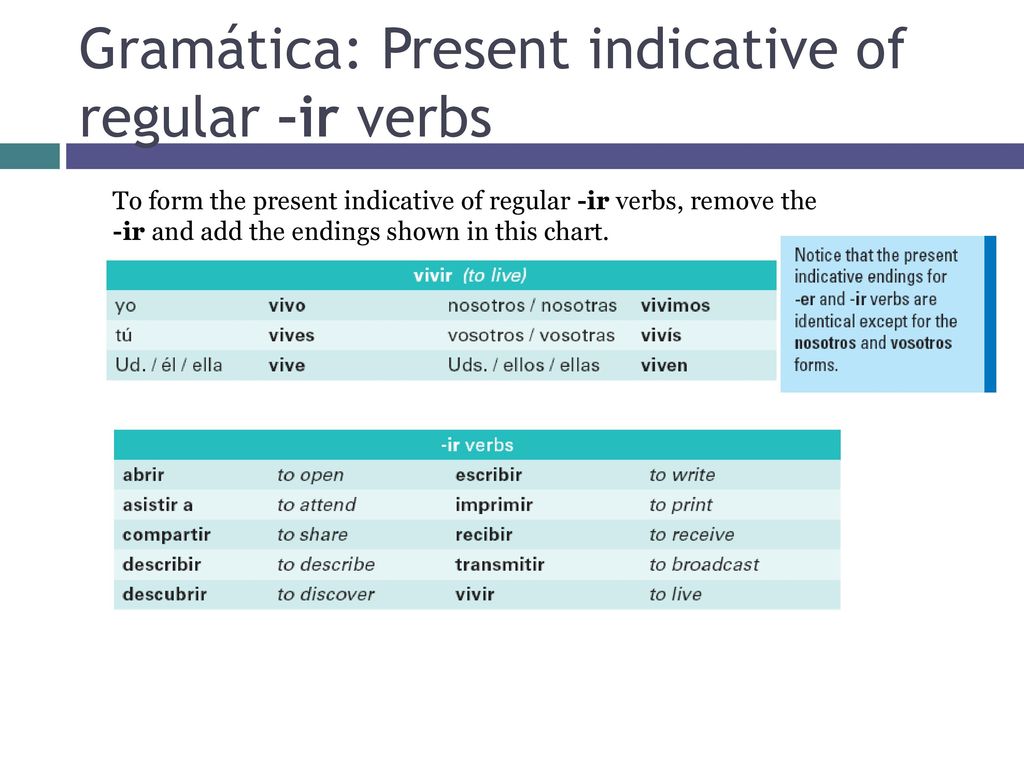 Gramática: Present indicative of regular –ir verbs

To form the present indicative of regular -ir verbs, remove the -ir and add the endings shown in this chart.

| vivir (to live) | | | |
|---|---|---|---|
| yo | vivo | nosotros / nosotras | vivimos |
| tú | vives | vosotros / vosotras | vivís |
| Ud. / él / ella | vive | Uds. / ellos / ellas | viven |

Notice that the present indicative endings for -er and -ir verbs are identical except for the nosotros and vosotros forms.

| -ir verbs | | | |
|---|---|---|---|
| abrir | to open | escribir | to write |
| asistir a | to attend | imprimir | to print |
| compartir | to share | recibir | to receive |
| describir | to describe | transmitir | to broadcast |
| descubrir | to discover | vivir | to live |